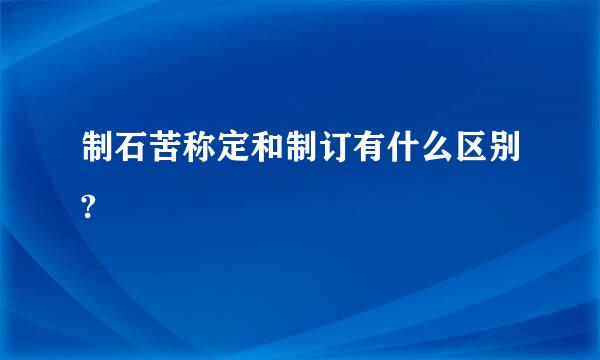 制石苦称定和制订有什么区别?